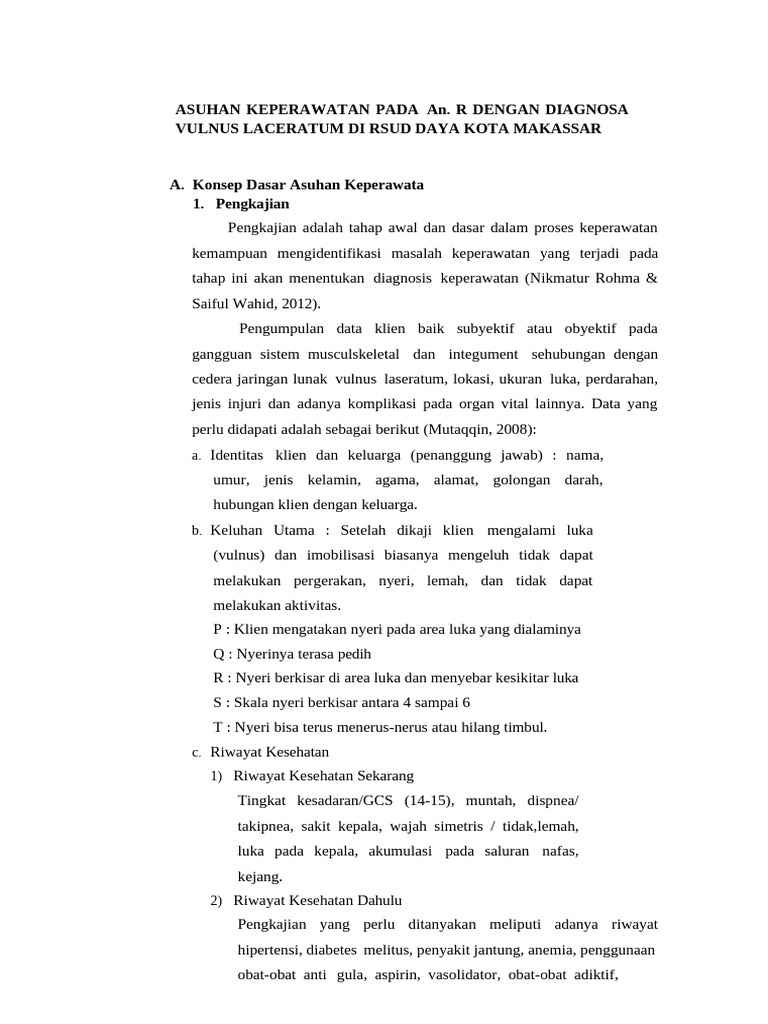 ASUHAN KEPERAWATAN PADA An. R DENGAN DIAGNOSA VULNUS LACERATUM DI RSUD DAYA KOTA MAKASSAR

A. Konsep Dasar Asuhan Keperawata
1. Pengkajian

Pengkajian adalah tahap awal dan dasar dalam proses keperawatan kemampuan mengidentifikasi masalah keperawatan yang terjadi pada tahap ini akan menentukan diagnosis keperawatan (Nikmatur Rohma & Saiful Wahid, 2012).

Pengumpulan data klien baik subyektif atau obyektif pada gangguan sistem musculskeletal dan integument sehubungan dengan cedera jaringan lunak vulnus laseratum, lokasi, ukuran luka, perdarahan, jenis injuri dan adanya komplikasi pada organ vital lainnya. Data yang perlu didapati adalah sebagai berikut (Mutaqqin, 2008):

a. Identitas klien dan keluarga (penanggung jawab) : nama, umur, jenis kelamin, agama, alamat, golongan darah, hubungan klien dengan keluarga.

b. Keluhan Utama : Setelah dikaji klien mengalami luka (vulnus) dan imobilisasi biasanya mengeluh tidak dapat melakukan pergerakan, nyeri, lemah, dan tidak dapat melakukan aktivitas.
P : Klien mengatakan nyeri pada area luka yang dialaminya
Q : Nyerinya terasa pedih
R : Nyeri berkisar di area luka dan menyebar kesikitar luka
S : Skala nyeri berkisar antara 4 sampai 6
T : Nyeri bisa terus menerus-nerus atau hilang timbul.

c. Riwayat Kesehatan
1) Riwayat Kesehatan Sekarang
Tingkat kesadaran/GCS (14-15), muntah, dispnea/ takipnea, sakit kepala, wajah simetris / tidak,lemah, luka pada kepala, akumulasi pada saluran nafas, kejang.
2) Riwayat Kesehatan Dahulu
Pengkajian yang perlu ditanyakan meliputi adanya riwayat hipertensi, diabetes melitus, penyakit jantung, anemia, penggunaan obat-obat anti gula, aspirin, vasolidator, obat-obat adiktif,